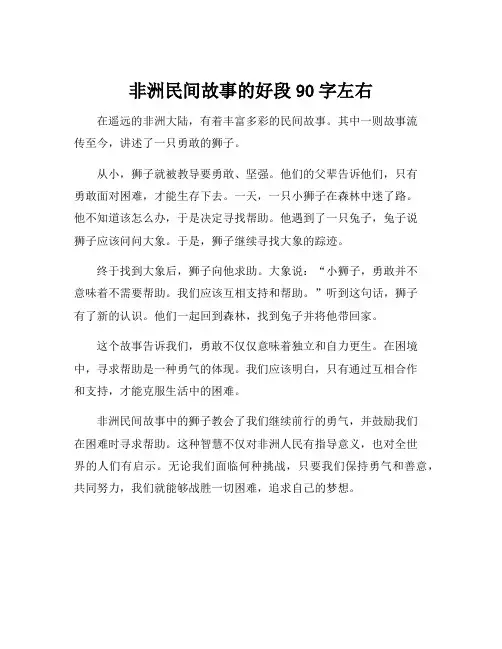 非洲民间故事的好段 90 字左右

在遥远的非洲大陆，有着丰富多彩的民间故事。其中一则故事流传至今，讲述了一只勇敢的狮子。

从小，狮子就被教导要勇敢、坚强。他们的父辈告诉他们，只有勇敢面对困难，才能生存下去。一天，一只小狮子在森林中迷了路。他不知道该怎么办，于是决定寻找帮助。他遇到了一只兔子，兔子说狮子应该问问大象。于是，狮子继续寻找大象的踪迹。

终于找到大象后，狮子向他求助。大象说：“小狮子，勇敢并不意味着不需要帮助。我们应该互相支持和帮助。”听到这句话，狮子有了新的认识。他们一起回到森林，找到兔子并将他带回家。

这个故事告诉我们，勇敢不仅仅意味着独立和自力更生。在困境中，寻求帮助是一种勇气的体现。我们应该明白，只有通过互相合作和支持，才能克服生活中的困难。

非洲民间故事中的狮子教会了我们继续前行的勇气，并鼓励我们在困难时寻求帮助。这种智慧不仅对非洲人民有指导意义，也对全世界的人们有启示。无论我们面临何种挑战，只要我们保持勇气和善意，共同努力，我们就能够战胜一切困难，追求自己的梦想。